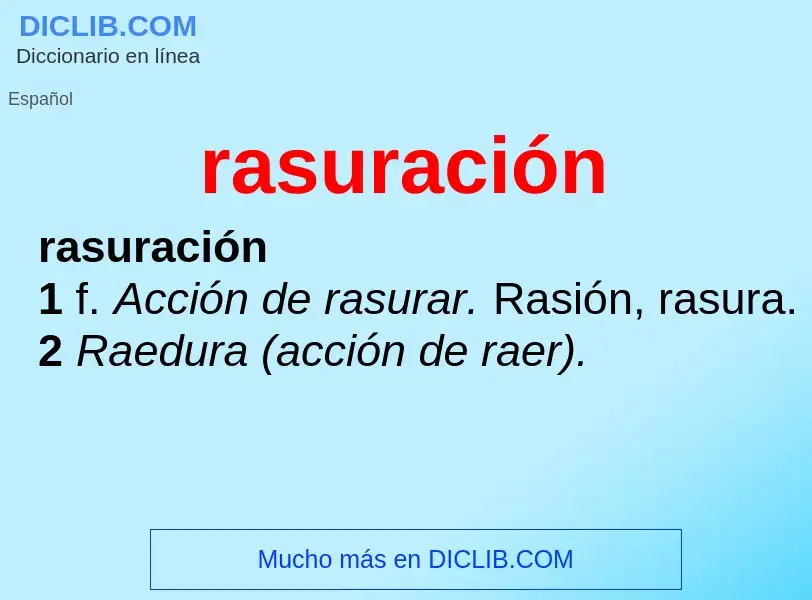 DICLIB.COM
Diccionario en línea

Español

rasuración

rasuración
1 f. Acción de rasurar. Rasión, rasura.
2 Raedura (acción de raer).

Mucho más en DICLIB.COM